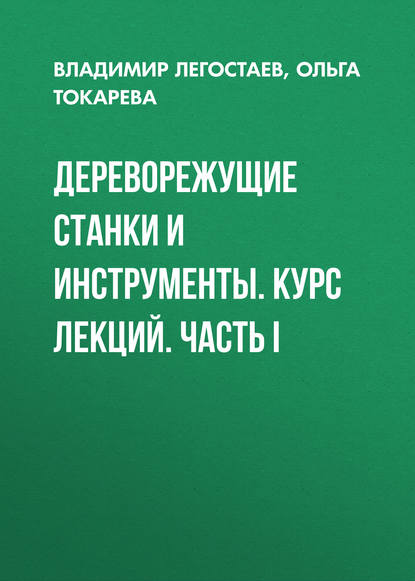 ВЛАДИМИР ЛЕГОСТАЕВ, ОЛЬГА ТОКАРЕВА

ДЕРЕВОРЕЖУЩИЕ СТАНКИ И ИНСТРУМЕНТЫ. КУРС ЛЕКЦИЙ. ЧАСТЬ I